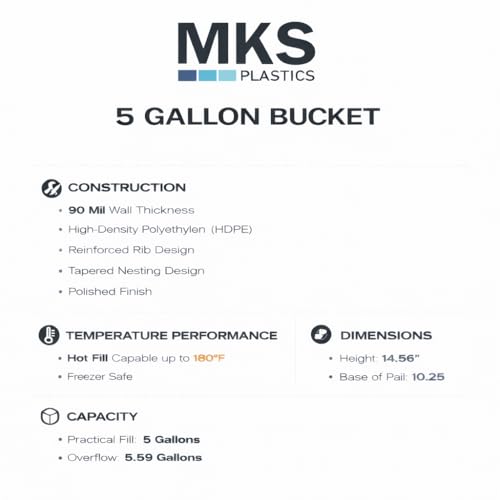 MKS
PLASTICS

5 GALLON BUCKET

CONSTRUCTION
• 90 Mil Wall Thickness
• High-Density Polyethylen (HDPE)
• Reinforced Rib Design
• Tapered Nesting Design
• Polished Finish

TEMPERATURE PERFORMANCE
• Hot Fill Capable up to 180°F
• Freezer Safe

DIMENSIONS
• Height: 14.56"
• Base of Pail: 10.25

CAPACITY
• Practical Fill: 5 Gallons
• Overflow: 5.59 Gallons